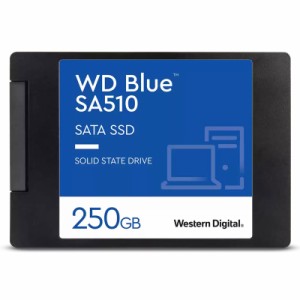 WD Blue™
SA510

SATA SSD

SOLID STATE DRIVE

250GB

Western Digital.